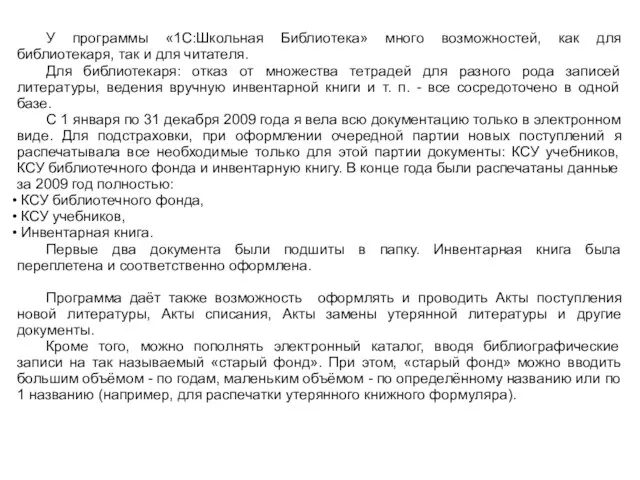 У программы «1С:Школьная Библиотека» много возможностей, как для библиотекаря, так и для читателя.

Для библиотекаря: отказ от множества тетрадей для разного рода записей литературы, ведения вручную инвентарной книги и т. п. - все сосредоточено в одной базе.

С 1 января по 31 декабря 2009 года я вела всю документацию только в электронном виде. Для подстраховки, при оформлении очередной партии новых поступлений я распечатывала все необходимые только для этой партии документы: КСУ учебников, КСУ библиотечного фонда и инвентарную книгу. В конце года были распечатаны данные за 2009 год полностью:
• КСУ библиотечного фонда,
• КСУ учебников,
• Инвентарная книга.

Первые два документа были подшиты в папку. Инвентарная книга была переплетена и соответственно оформлена.

Программа даёт также возможность оформлять и проводить Акты поступления новой литературы, Акты списания, Акты замены утерянной литературы и другие документы.

Кроме того, можно пополнять электронный каталог, вводя библиографические записи на так называемый «старый фонд». При этом, «старый фонд» можно вводить большим объёмом - по годам, маленьким объёмом - по определённому названию или по 1 названию (например, для распечатки утерянного книжного формуляра).